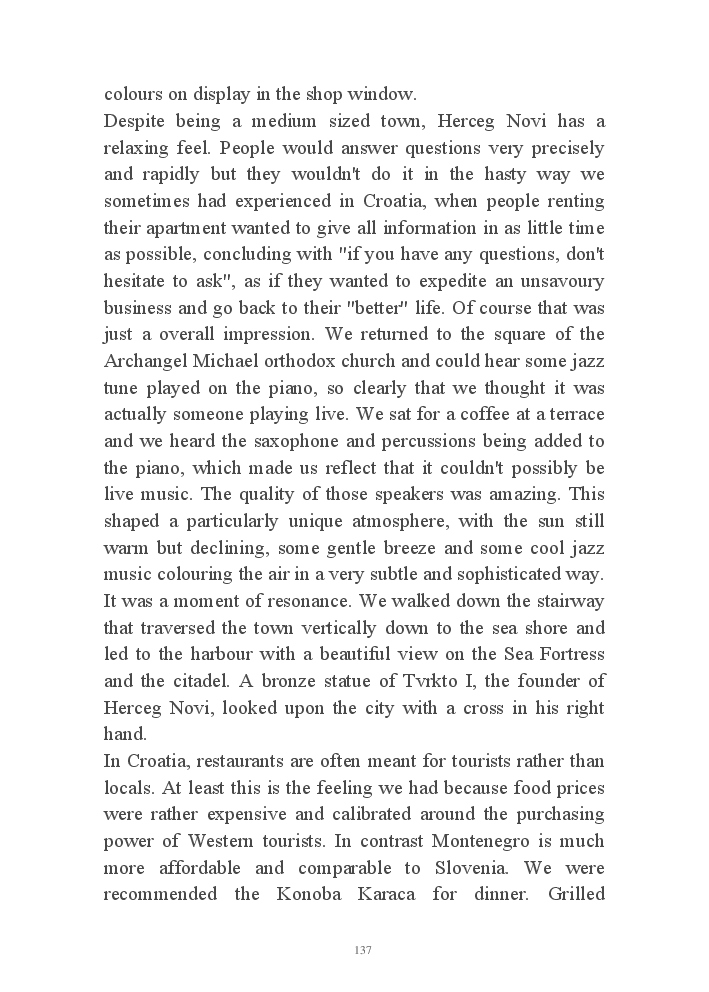 colours on display in the shop window.
Despite being a medium sized town, Herceg Novi has a relaxing feel. People would answer questions very precisely and rapidly but they wouldn't do it in the hasty way we sometimes had experienced in Croatia, when people renting their apartment wanted to give all information in as little time as possible, concluding with "if you have any questions, don't hesitate to ask", as if they wanted to expedite an unsavoury business and go back to their "better" life. Of course that was just a overall impression. We returned to the square of the Archangel Michael orthodox church and could hear some jazz tune played on the piano, so clearly that we thought it was actually someone playing live. We sat for a coffee at a terrace and we heard the saxophone and percussions being added to the piano, which made us reflect that it couldn't possibly be live music. The quality of those speakers was amazing. This shaped a particularly unique atmosphere, with the sun still warm but declining, some gentle breeze and some cool jazz music colouring the air in a very subtle and sophisticated way. It was a moment of resonance. We walked down the stairway that traversed the town vertically down to the sea shore and led to the harbour with a beautiful view on the Sea Fortress and the citadel. A bronze statue of Tvrkto I, the founder of Herceg Novi, looked upon the city with a cross in his right hand.
In Croatia, restaurants are often meant for tourists rather than locals. At least this is the feeling we had because food prices were rather expensive and calibrated around the purchasing power of Western tourists. In contrast Montenegro is much more affordable and comparable to Slovenia. We were recommended the Konoba Karaca for dinner. Grilled

137